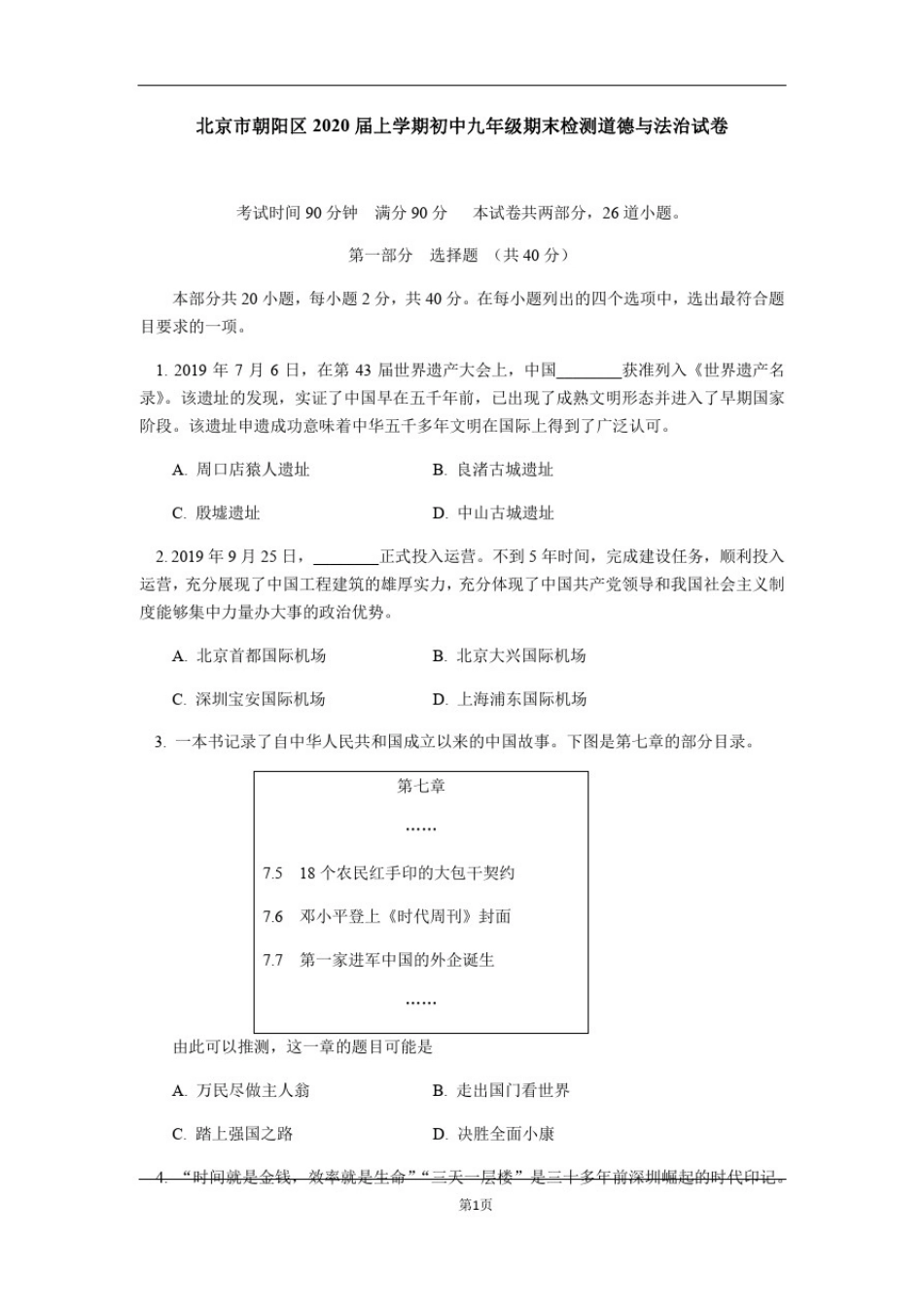 北京市朝阳区 2020 届上学期初中九年级期末检测道德与法治试卷

考试时间 90 分钟　满分 90 分　本试卷共两部分，26 道小题。

第一部分　选择题　（共 40 分）

本部分共 20 小题，每小题 2 分，共 40 分。在每小题列出的四个选项中，选出最符合题目要求的一项。

1. 2019 年 7 月 6 日，在第 43 届世界遗产大会上，中国________获准列入《世界遗产名录》。该遗址的发现，实证了中国早在五千年前，已出现了成熟文明形态并进入了早期国家阶段。该遗址申遗成功意味着中华五千多年文明在国际上得到了广泛认可。

A. 周口店猿人遗址　B. 良渚古城遗址

C. 殷墟遗址　D. 中山古城遗址

2. 2019 年 9 月 25 日，________正式投入运营。不到 5 年时间，完成建设任务，顺利投入运营，充分展现了中国工程建筑的雄厚实力，充分体现了中国共产党领导和我国社会主义制度能够集中力量办大事的政治优势。

A. 北京首都国际机场　B. 北京大兴国际机场

C. 深圳宝安国际机场　D. 上海浦东国际机场

3. 一本书记录了自中华人民共和国成立以来的中国故事。下图是第七章的部分目录。

第七章

……

7.5　18 个农民红手印的大包干契约

7.6　邓小平登上《时代周刊》封面

7.7　第一家进军中国的外企诞生

……

由此可以推测，这一章的题目可能是

A. 万民尽做主人翁　B. 走出国门看世界

C. 踏上强国之路　D. 决胜全面小康

4. “时间就是金钱，效率就是生命”“三天一层楼”是三十多年前深圳崛起的时代印记。

第1页